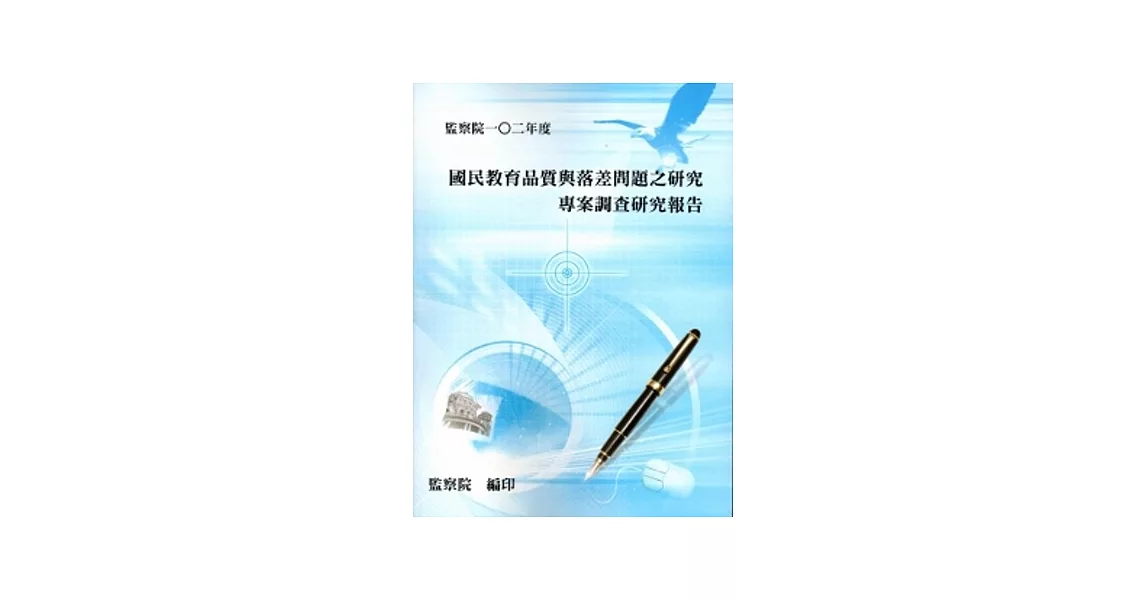 監察院一〇二年度

國民教育品質與落差問題之研究
專案調查研究報告

監察院 編印